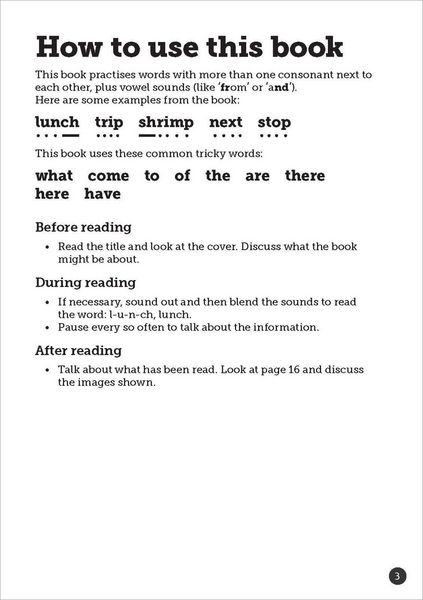 How to use this book

This book practises words with more than one consonant next to each other, plus vowel sounds (like 'from' or 'and'). Here are some examples from the book:

lunch   trip   shrimp   next   stop

This book uses these common tricky words:

what   come   to   of   the   are   there
here   have

Before reading

• Read the title and look at the cover. Discuss what the book might be about.

During reading

• If necessary, sound out and then blend the sounds to read the word: l-u-n-ch, lunch.
• Pause every so often to talk about the information.

After reading

• Talk about what has been read. Look at page 16 and discuss the images shown.

3